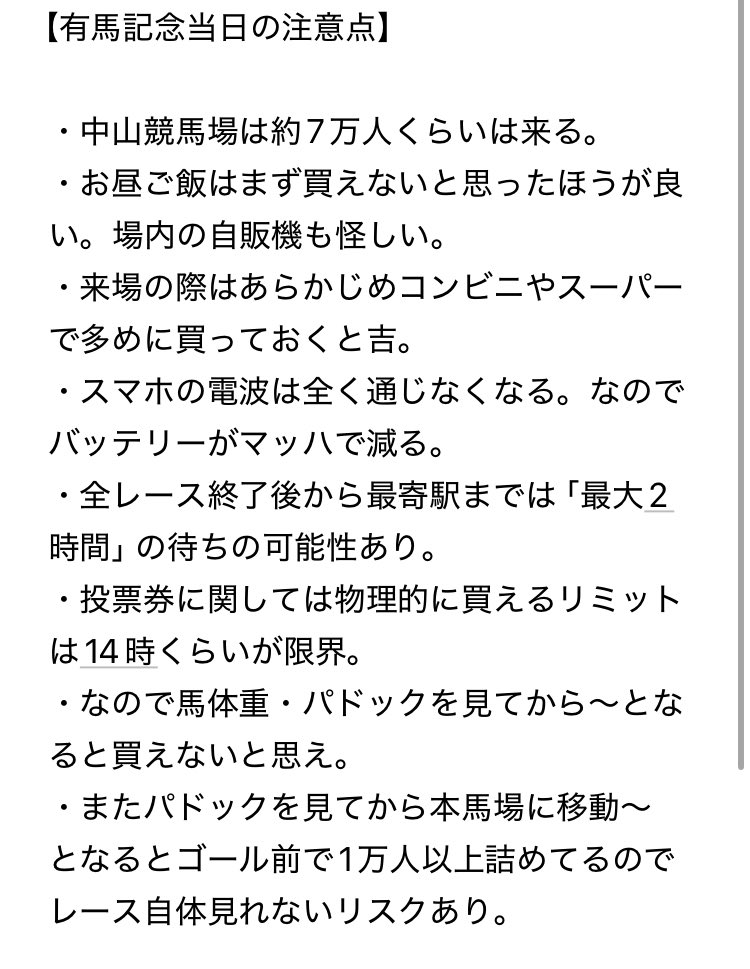 【有馬記念当日の注意点】

・中山競馬場は約7万人くらいは来る。
・お昼ご飯はまず買えないと思ったほうが良い。場内の自販機も怪しい。
・来場の際はあらかじめコンビニやスーパーで多めに買っておくと吉。
・スマホの電波は全く通じなくなる。なのでバッテリーがマッハで減る。
・全レース終了後から最寄駅までは「最大2時間」の待ちの可能性あり。
・投票券に関しては物理的に買えるリミットは14時くらいが限界。
・なので馬体重・パドックを見てから〜となると買えないと思え。
・またパドックを見てから本馬場に移動〜となるとゴール前で1万人以上詰めてるのでレース自体見れないリスクあり。